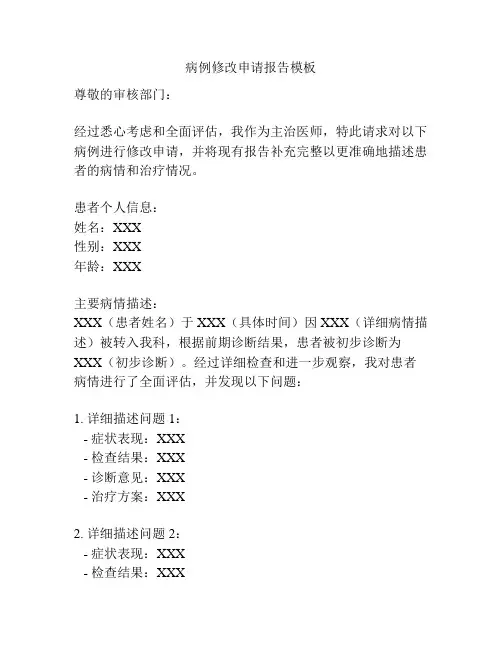 病例修改申请报告模板

尊敬的审核部门：

经过悉心考虑和全面评估，我作为主治医师，特此请求对以下病例进行修改申请，并将现有报告补充完整以更准确地描述患者的病情和治疗情况。

患者个人信息：
姓名：XXX
性别：XXX
年龄：XXX

主要病情描述：
XXX（患者姓名）于 XXX（具体时间）因 XXX（详细病情描述）被转入我科，根据前期诊断结果，患者被初步诊断为 XXX（初步诊断）。经过详细检查和进一步观察，我对患者病情进行了全面评估，并发现以下问题：

1. 详细描述问题 1：
- 症状表现：XXX
- 检查结果：XXX
- 诊断意见：XXX
- 治疗方案：XXX

2. 详细描述问题 2：
- 症状表现：XXX
- 检查结果：XXX